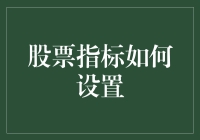 股票指标如何设置